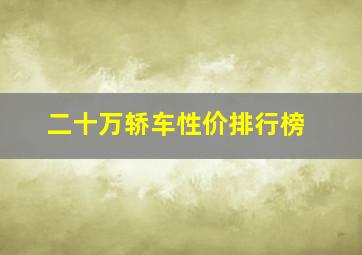 二十万轿车性价排行榜